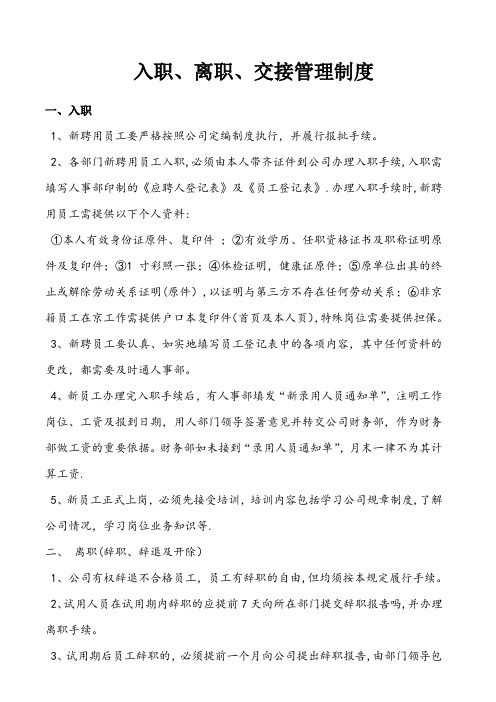 入职、离职、交接管理制度

一、入职

1、新聘用员工要严格按照公司定编制度执行，并履行报批手续。

2、各部门新聘用员工入职，必须由本人带齐证件到公司办理入职手续，入职需填写人事部印制的《应聘人登记表》及《员工登记表》．办理入职手续时，新聘用员工需提供以下个人资料：

①本人有效身份证原件、复印件；②有效学历、任职资格证书及职称证明原件及复印件；③1 寸彩照一张；④体检证明，健康证原件；⑤原单位出具的终止或解除劳动关系证明(原件)，以证明与第三方不存在任何劳动关系；⑥非京籍员工在京工作需提供户口本复印件(首页及本人页)，特殊岗位需要提供担保。

3、新聘员工要认真、如实地填写员工登记表中的各项内容，其中任何资料的更改，都需要及时通人事部。

4、新员工办理完入职手续后，有人事部填发“新录用人员通知单”，注明工作岗位、工资及报到日期，用人部门领导签署意见并转交公司财务部，作为财务部做工资的重要依据。财务部如未接到“录用人员通知单”，月末一律不为其计算工资.

5、新员工正式上岗，必须先接受培训，培训内容包括学习公司规章制度，了解公司情况，学习岗位业务知识等.

二、 离职(辞职、辞退及开除)

1、公司有权辞退不合格员工，员工有辞职的自由，但均须按本规定履行手续。

2、试用人员在试用期内辞职的应提前 7 天向所在部门提交辞职报告吗，并办理离职手续。

3、试用期后员工辞职的，必须提前一个月向公司提出辞职报告，由部门领导包